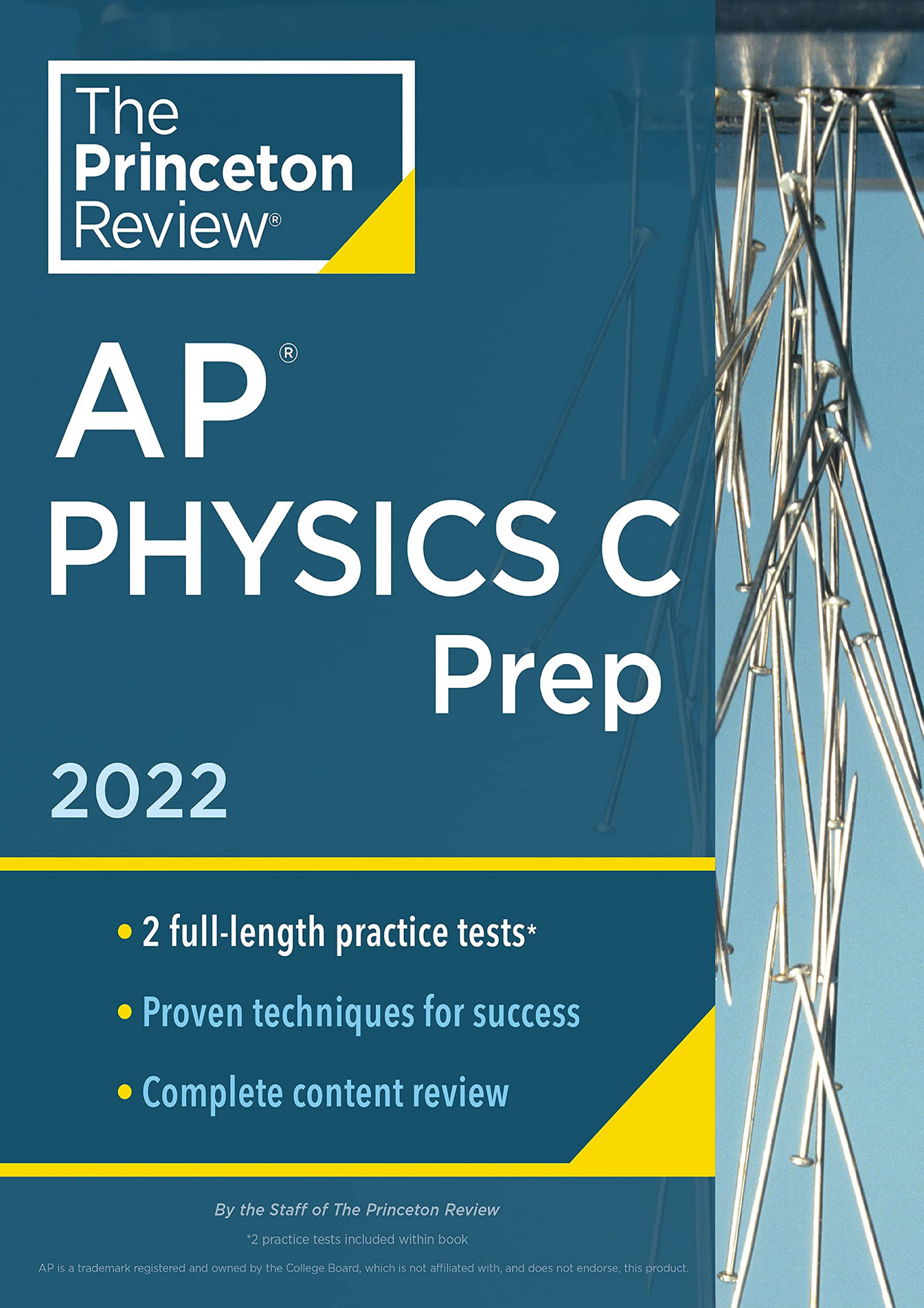 The Princeton Review®

AP®
PHYSICS C
Prep

2022

• 2 full-length practice tests*
• Proven techniques for success
• Complete content review

By the Staff of The Princeton Review

*2 practice tests included within book

AP is a trademark registered and owned by the College Board, which is not affiliated with, and does not endorse, this product.